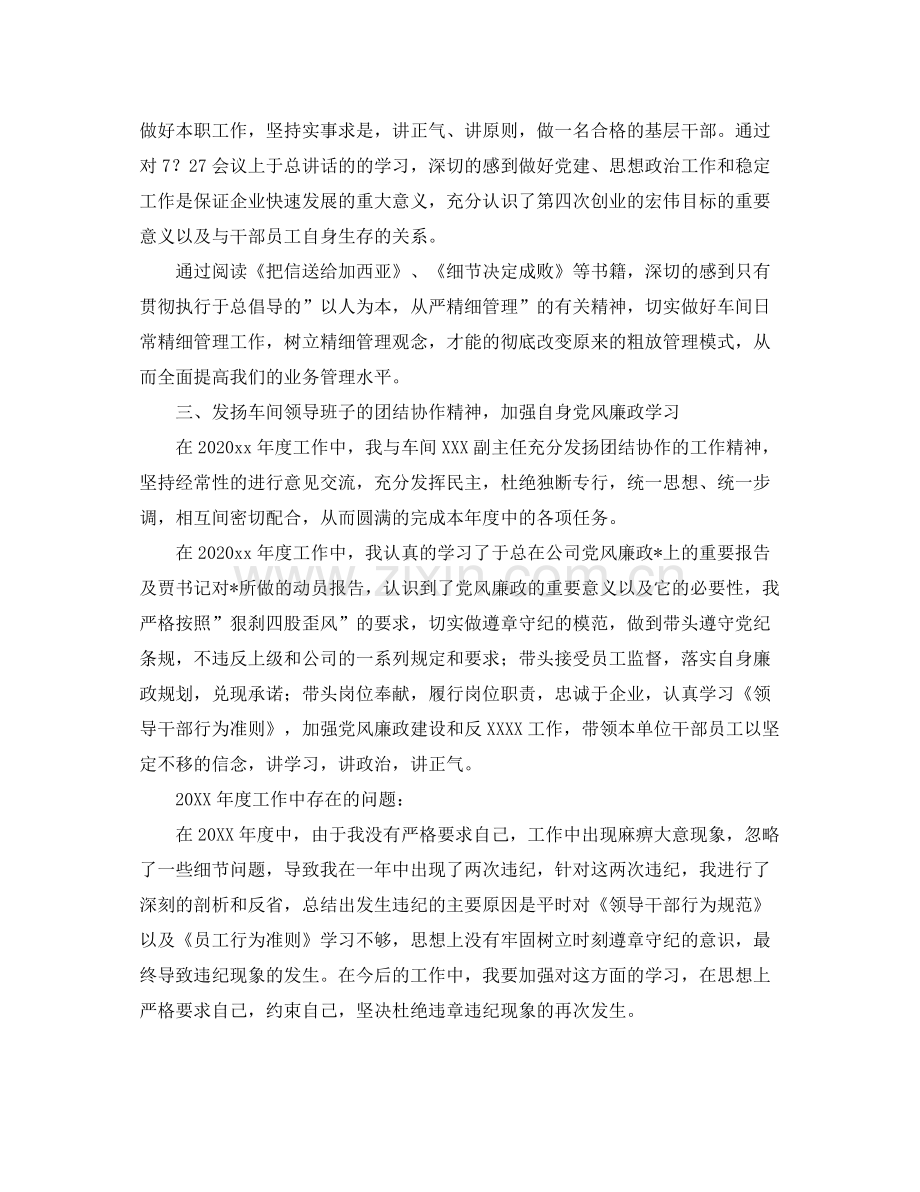 做好本职工作，坚持实事求是，讲正气、讲原则，做一名合格的基层干部。通过对7？27会议上于总讲话的的学习，深切的感到做好党建、思想政治工作和稳定工作是保证企业快速发展的重大意义，充分认识了第四次创业的宏伟目标的重要意义以及与干部员工自身生存的关系。

通过阅读《把信送给加西亚》、《细节决定成败》等书籍，深切的感到只有贯彻执行于总倡导的”以人为本，从严精细管理”的有关精神，切实做好车间日常精细管理工作，树立精细管理观念，才能的彻底改变原来的粗放管理模式，从而全面提高我们的业务管理水平。

三、发扬车间领导班子的团结协作精神，加强自身党风廉政学习

在2020xx年度工作中，我与车间XXX副主任充分发扬团结协作的工作精神，坚持经常性的进行意见交流，充分发挥民主，杜绝独断专行，统一思想、统一步调，相互间密切配合，从而圆满的完成本年度中的各项任务。

在2020xx年度工作中，我认真的学习了于总在公司党风廉政*上的重要报告及贾书记对*所做的动员报告，认识到了党风廉政的重要意义以及它的必要性，我严格按照”狠刹四股歪风”的要求，切实做遵章守纪的模范，做到带头遵守党纪条规，不违反上级和公司的一系列规定和要求；带头接受员工监督，落实自身廉政规划，兑现承诺；带头岗位奉献，履行岗位职责，忠诚于企业，认真学习《领导干部行为准则》，加强党风廉政建设和反XXXX工作，带领本单位干部员工以坚定不移的信念，讲学习，讲政治，讲正气。

20XX年度工作中存在的问题：

在20XX年度中，由于我没有严格要求自己，工作中出现麻痹大意现象，忽略了一些细节问题，导致我在一年中出现了两次违纪，针对这两次违纪，我进行了深刻的剖析和反省，总结出发生违纪的主要原因是平时对《领导干部行为规范》以及《员工行为准则》学习不够，思想上没有牢固树立时刻遵章守纪的意识，最终导致违纪现象的发生。在今后的工作中，我要加强对这方面的学习，在思想上严格要求自己，约束自己，坚决杜绝违章违纪现象的再次发生。

www.zixin.com.cn